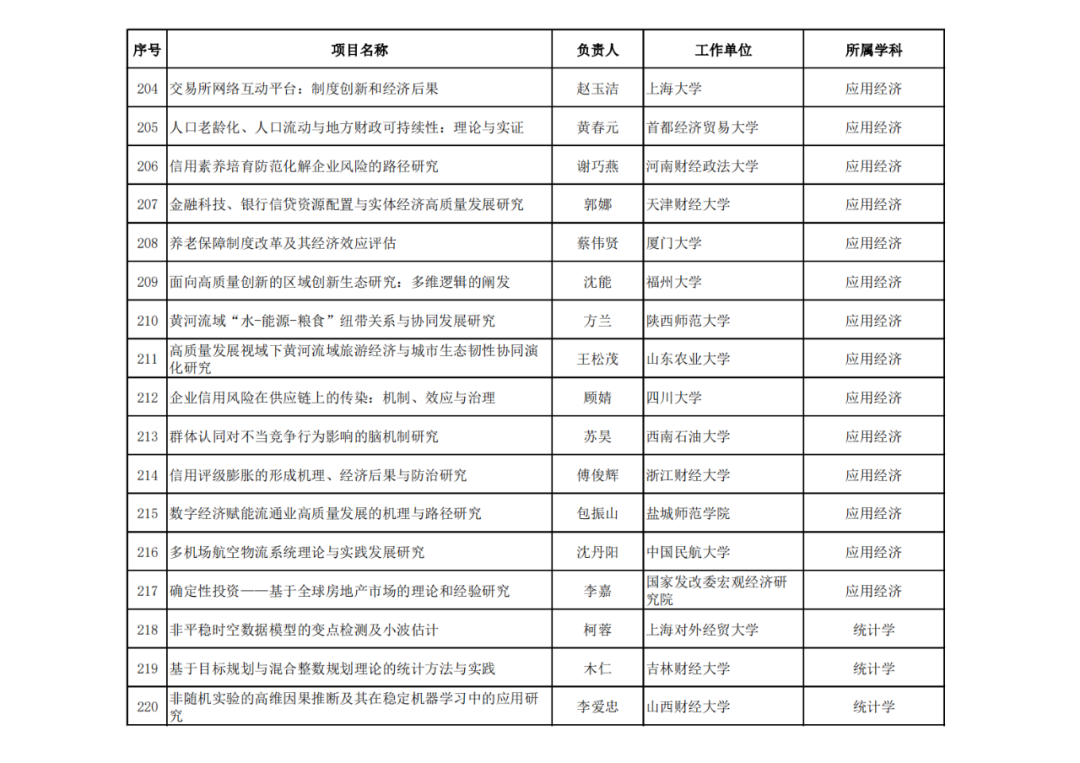 | 序号 | 项目名称 | 负责人 | 工作单位 | 所属学科 |
|---|---|---|---|---|
| 204 | 交易所网络互动平台：制度创新和经济后果 | 赵玉洁 | 上海大学 | 应用经济 |
| 205 | 人口老龄化、人口流动与地方财政可持续性：理论与实证 | 黄春元 | 首都经济贸易大学 | 应用经济 |
| 206 | 信用素养培育防范化解企业风险的路径研究 | 谢巧燕 | 河南财经政法大学 | 应用经济 |
| 207 | 金融科技、银行信贷资源配置与实体经济高质量发展研究 | 郭娜 | 天津财经大学 | 应用经济 |
| 208 | 养老保障制度改革及其经济效应评估 | 蔡伟贤 | 厦门大学 | 应用经济 |
| 209 | 面向高质量创新的区域创新生态研究：多维逻辑的阐发 | 沈能 | 福州大学 | 应用经济 |
| 210 | 黄河流域“水-能源-粮食”纽带关系与协同发展研究 | 方兰 | 陕西师范大学 | 应用经济 |
| 211 | 高质量发展视域下黄河流域旅游经济与城市生态韧性协同演化研究 | 王松茂 | 山东农业大学 | 应用经济 |
| 212 | 企业信用风险在供应链上的传染：机制、效应与治理 | 顾婧 | 四川大学 | 应用经济 |
| 213 | 群体认同对不当竞争行为影响的脑机制研究 | 苏昊 | 西南石油大学 | 应用经济 |
| 214 | 信用评级膨胀的形成机理、经济后果与防治研究 | 傅俊辉 | 浙江财经大学 | 应用经济 |
| 215 | 数字经济赋能流通业高质量发展的机理与路径研究 | 包振山 | 盐城师范学院 | 应用经济 |
| 216 | 多机场航空物流系统理论与实践发展研究 | 沈丹阳 | 中国民航大学 | 应用经济 |
| 217 | 确定性投资——基于全球房地产市场的理论和经验研究 | 李嘉 | 国家发改委宏观经济研究院 | 应用经济 |
| 218 | 非平稳时空数据模型的变点检测及小波估计 | 柯蓉 | 上海对外经贸大学 | 统计学 |
| 219 | 基于目标规划与混合整数规划理论的统计方法与实践 | 木仁 | 吉林财经大学 | 统计学 |
| 220 | 非随机实验的高维因果推断及其在稳定机器学习中的应用研究 | 李爱忠 | 山西财经大学 | 统计学 |